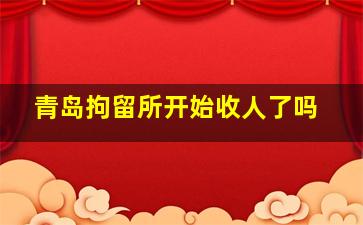 青岛拘留所开始收人了吗